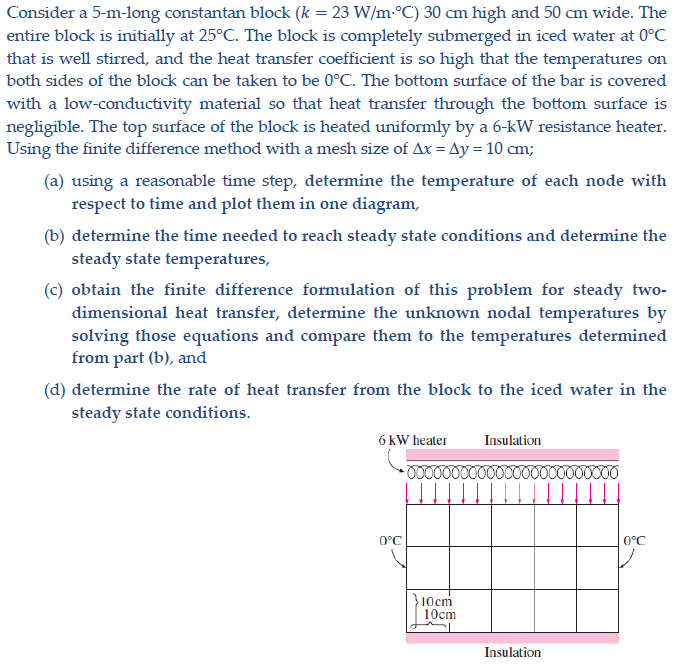 Consider a 5-m-long constantan block ($k = 23$ W/m·°C) 30 cm high and 50 cm wide. The entire block is initially at 25°C. The block is completely submerged in iced water at 0°C that is well stirred, and the heat transfer coefficient is so high that the temperatures on both sides of the block can be taken to be 0°C. The bottom surface of the bar is covered with a low-conductivity material so that heat transfer through the bottom surface is negligible. The top surface of the block is heated uniformly by a 6-kW resistance heater. Using the finite difference method with a mesh size of $\Delta x = \Delta y = 10$ cm;

(a) using a reasonable time step, determine the temperature of each node with respect to time and plot them in one diagram,

(b) determine the time needed to reach steady state conditions and determine the steady state temperatures,

(c) obtain the finite difference formulation of this problem for steady two-dimensional heat transfer, determine the unknown nodal temperatures by solving those equations and compare them to the temperatures determined from part (b), and

(d) determine the rate of heat transfer from the block to the iced water in the steady state conditions.

6 kW heater
Insulation
0°C
0°C
10cm
10cm
Insulation